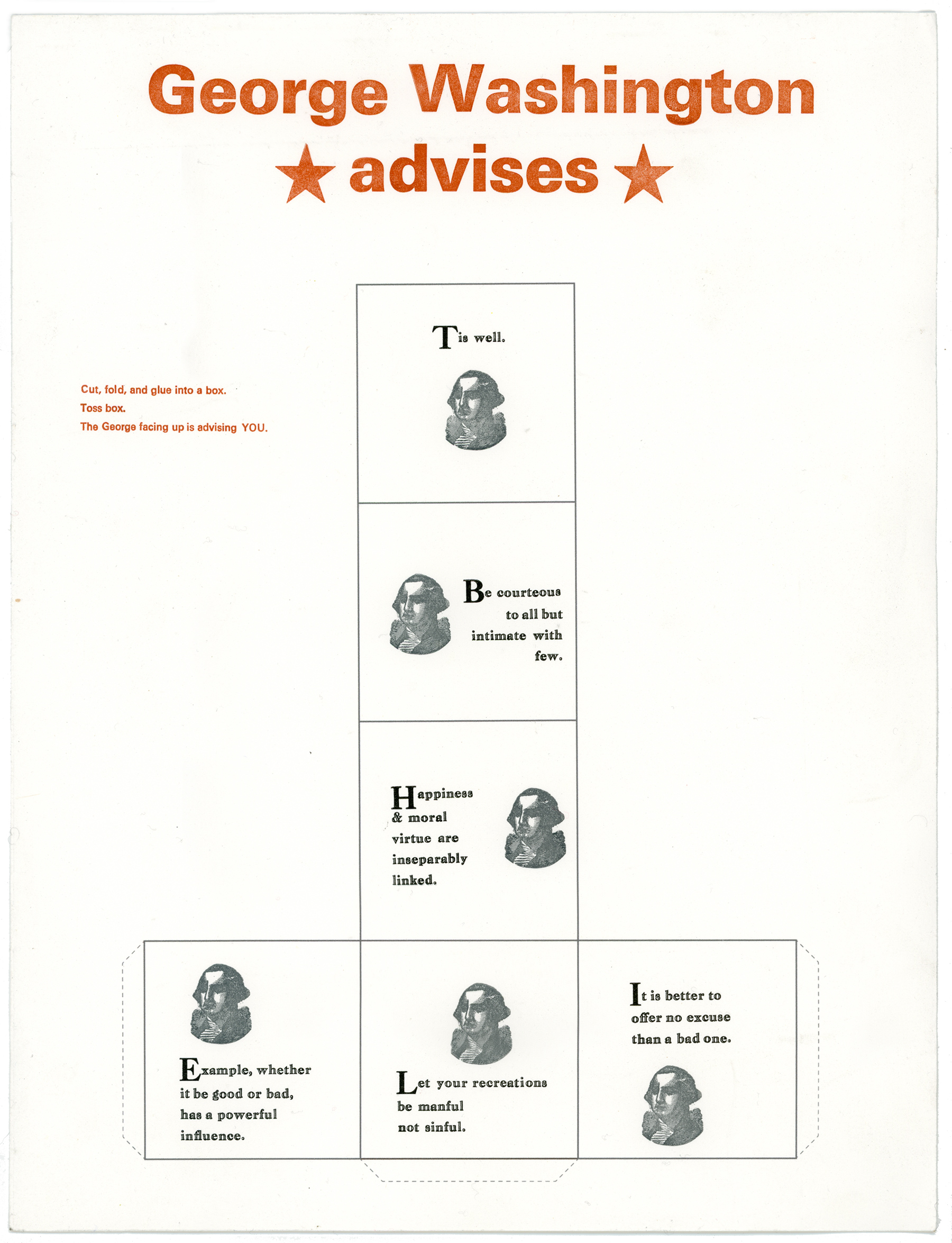 George Washington
★ advises ★

Cut, fold, and glue into a box.
Toss box.
The George facing up is advising YOU.

Tis well.

Be courteous to all but intimate with few.

Happiness & moral virtue are inseparably linked.

Example, whether it be good or bad, has a powerful influence.

Let your recreations be manful not sinful.

It is better to offer no excuse than a bad one.